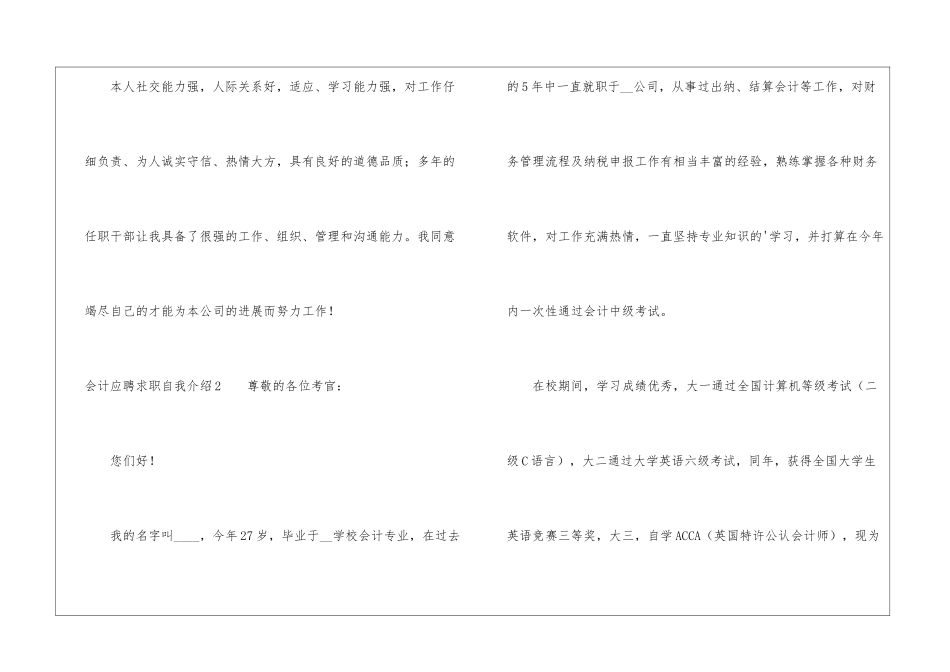 本人社交能力强，人际关系好，适应、学习能力强，对工作仔细负责、为人诚实守信、热情大方，具有良好的道德品质；多年的任职干部让我具备了很强的工作、组织、管理和沟通能力。我同意竭尽自己的才能为本公司的进展而努力工作！

会计应聘求职自我介绍2 尊敬的各位考官：

您们好！

我的名字叫____，今年27岁，毕业于____学校会计专业，在过去的5年中一直就职于____公司，从事过出纳、结算会计等工作，对财务管理流程及纳税申报工作有相当丰富的经验，熟练掌握各种财务软件，对工作充满热情，一直坚持专业知识的'学习，并打算在今年内一次性通过会计中级考试。

在校期间，学习成绩优秀，大一通过全国计算机等级考试（二级C语言），大二通过大学英语六级考试，同年，获得全国大学生英语竞赛三等奖，大三，自学ACCA（英国特许公认会计师），现为